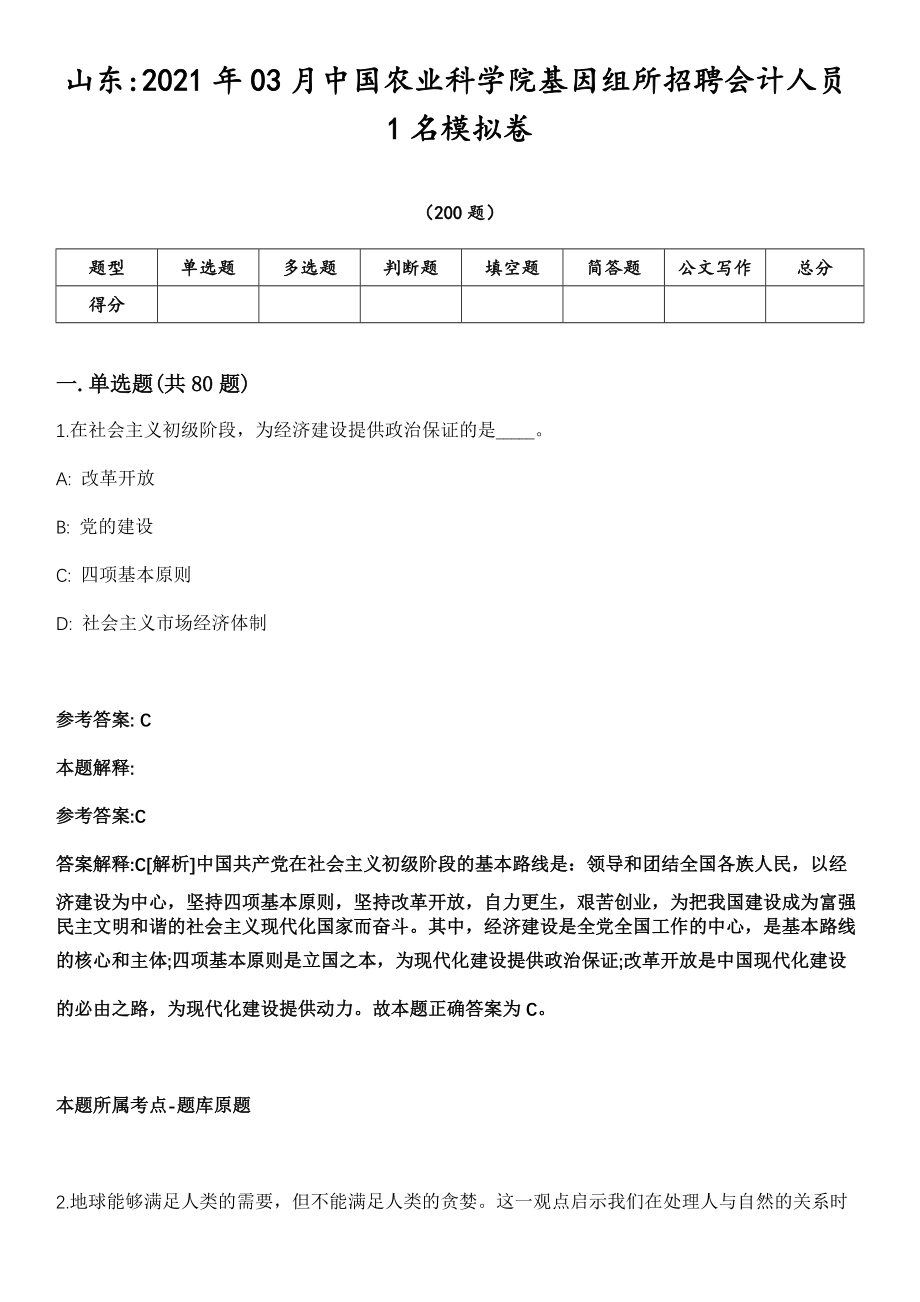 山东:2021年03月中国农业科学院基因组所招聘会计人员1名模拟卷

（200题）

| 题型 | 单选题 | 多选题 | 判断题 | 填空题 | 简答题 | 公文写作 | 总分 |
|---|---|---|---|---|---|---|---|
| 得分 | | | | | | | |

一.单选题(共80题)

1.在社会主义初级阶段，为经济建设提供政治保证的是____。

A: 改革开放

B: 党的建设

C: 四项基本原则

D: 社会主义市场经济体制

参考答案: C

本题解释:

参考答案:C

答案解释:C[解析]中国共产党在社会主义初级阶段的基本路线是：领导和团结全国各族人民，以经济建设为中心，坚持四项基本原则，坚持改革开放，自力更生，艰苦创业，为把我国建设成为富强民主文明和谐的社会主义现代化国家而奋斗。其中，经济建设是全党全国工作的中心，是基本路线的核心和主体;四项基本原则是立国之本，为现代化建设提供政治保证;改革开放是中国现代化建设的必由之路，为现代化建设提供动力。故本题正确答案为C。

本题所属考点-题库原题

2.地球能够满足人类的需要，但不能满足人类的贪婪。这一观点启示我们在处理人与自然的关系时